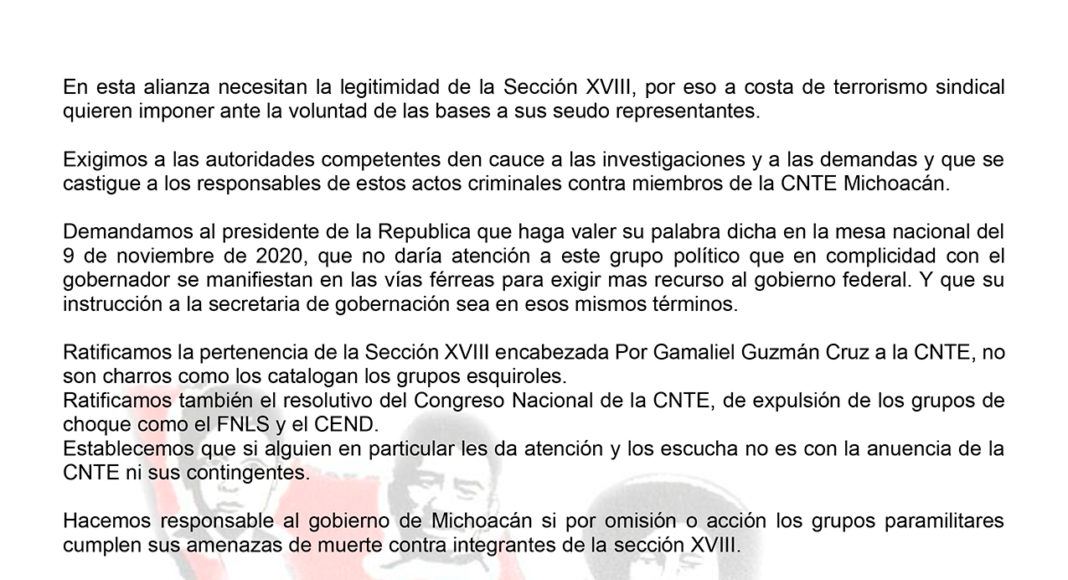 En esta alianza necesitan la legitimidad de la Sección XVIII, por eso a costa de terrorismo sindical quieren imponer ante la voluntad de las bases a sus seudo representantes.

Exigimos a las autoridades competentes den cauce a las investigaciones y a las demandas y que se castigue a los responsables de estos actos criminales contra miembros de la CNTE Michoacán.

Demandamos al presidente de la Republica que haga valer su palabra dicha en la mesa nacional del 9 de noviembre de 2020, que no daría atención a este grupo político que en complicidad con el gobernador se manifiestan en las vías férreas para exigir mas recurso al gobierno federal. Y que su instrucción a la secretaria de gobernación sea en esos mismos términos.

Ratificamos la pertenencia de la Sección XVIII encabezada Por Gamaliel Guzmán Cruz a la CNTE, no son charros como los catalogan los grupos esquiroles.
Ratificamos también el resolutivo del Congreso Nacional de la CNTE, de expulsión de los grupos de choque como el FNLS y el CEND.
Establecemos que si alguien en particular les da atención y los escucha no es con la anuencia de la CNTE ni sus contingentes.

Hacemos responsable al gobierno de Michoacán si por omisión o acción los grupos paramilitares cumplen sus amenazas de muerte contra integrantes de la sección XVIII.